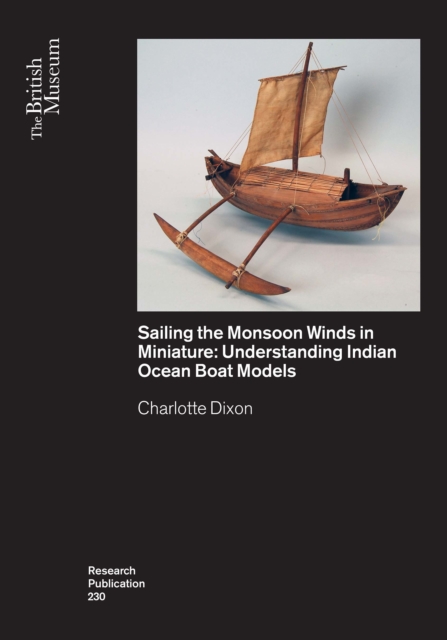 The British Museum

Sailing the Monsoon Winds in Miniature: Understanding Indian Ocean Boat Models

Charlotte Dixon

Research Publication 230